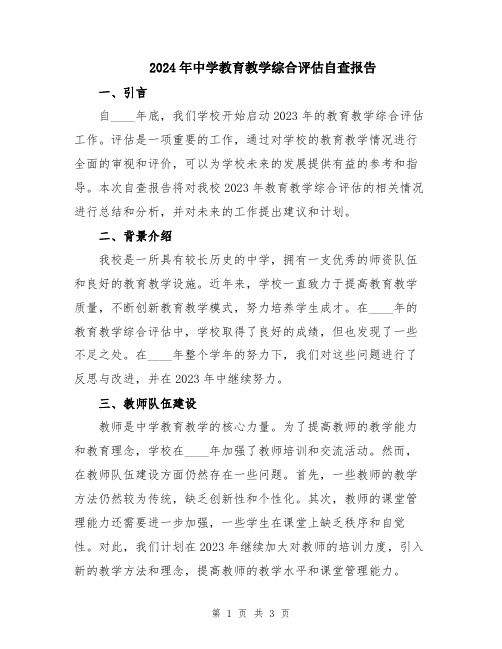 2024年中学教育教学综合评估自查报告

一、引言

自____年底，我们学校开始启动2023年的教育教学综合评估工作。评估是一项重要的工作，通过对学校的教育教学情况进行全面的审视和评价，可以为学校未来的发展提供有益的参考和指导。本次自查报告将对我校2023年教育教学综合评估的相关情况进行总结和分析，并对未来的工作提出建议和计划。

二、背景介绍

我校是一所具有较长历史的中学，拥有一支优秀的师资队伍和良好的教育教学设施。近年来，学校一直致力于提高教育教学质量，不断创新教育教学模式，努力培养学生成才。在____年的教育教学综合评估中，学校取得了良好的成绩，但也发现了一些不足之处。在____年整个学年的努力下，我们对这些问题进行了反思与改进，并在2023年中继续努力。

三、教师队伍建设

教师是中学教育教学的核心力量。为了提高教师的教学能力和教育理念，学校在____年加强了教师培训和交流活动。然而，在教师队伍建设方面仍然存在一些问题。首先，一些教师的教学方法仍然较为传统，缺乏创新性和个性化。其次，教师的课堂管理能力还需要进一步加强，一些学生在课堂上缺乏秩序和自觉性。对此，我们计划在2023年继续加大对教师的培训力度，引入新的教学方法和理念，提高教师的教学水平和课堂管理能力。

第 1 页 共 3 页